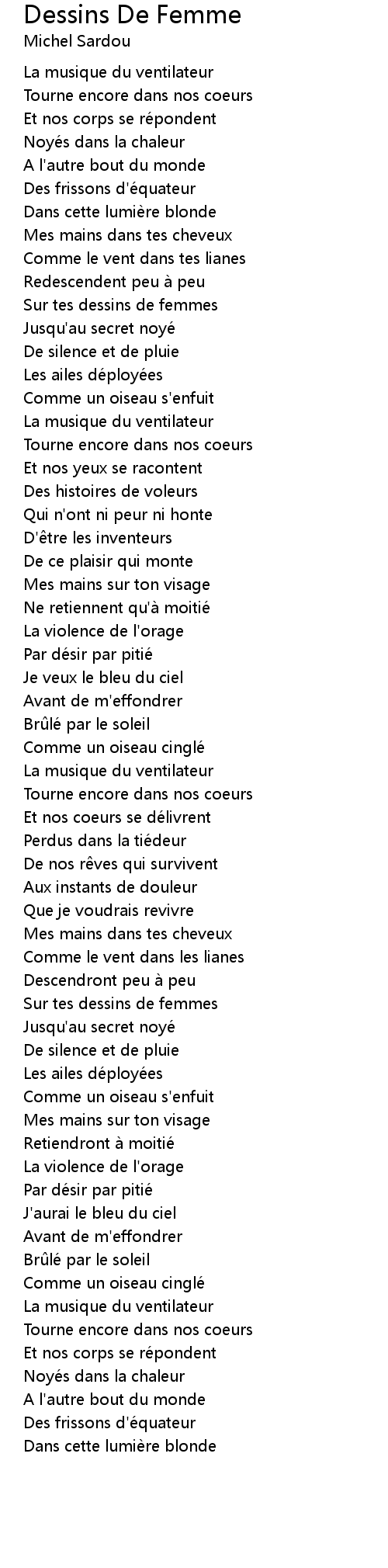 Dessins De Femme
Michel Sardou

La musique du ventilateur
Tourne encore dans nos coeurs
Et nos corps se répondent
Noyés dans la chaleur
A l'autre bout du monde
Des frissons d'équateur
Dans cette lumière blonde
Mes mains dans tes cheveux
Comme le vent dans tes lianes
Redescendent peu à peu
Sur tes dessins de femmes
Jusqu'au secret noyé
De silence et de pluie
Les ailes déployées
Comme un oiseau s'enfuit
La musique du ventilateur
Tourne encore dans nos coeurs
Et nos yeux se racontent
Des histoires de voleurs
Qui n'ont ni peur ni honte
D'être les inventeurs
De ce plaisir qui monte
Mes mains sur ton visage
Ne retiennent qu'à moitié
La violence de l'orage
Par désir par pitié
Je veux le bleu du ciel
Avant de m'effondrer
Brûlé par le soleil
Comme un oiseau cinglé
La musique du ventilateur
Tourne encore dans nos coeurs
Et nos coeurs se délivrent
Perdus dans la tiédeur
De nos rêves qui survivent
Aux instants de douleur
Que je voudrais revivre
Mes mains dans tes cheveux
Comme le vent dans les lianes
Descendront peu à peu
Sur tes dessins de femmes
Jusqu'au secret noyé
De silence et de pluie
Les ailes déployées
Comme un oiseau s'enfuit
Mes mains sur ton visage
Retiendront à moitié
La violence de l'orage
Par désir par pitié
J'aurai le bleu du ciel
Avant de m'effondrer
Brûlé par le soleil
Comme un oiseau cinglé
La musique du ventilateur
Tourne encore dans nos coeurs
Et nos corps se répondent
Noyés dans la chaleur
A l'autre bout du monde
Des frissons d'équateur
Dans cette lumière blonde